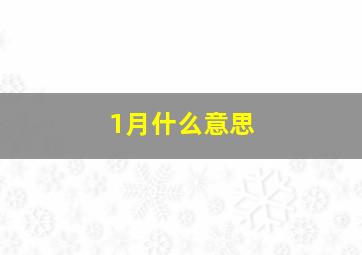 1月什么意思